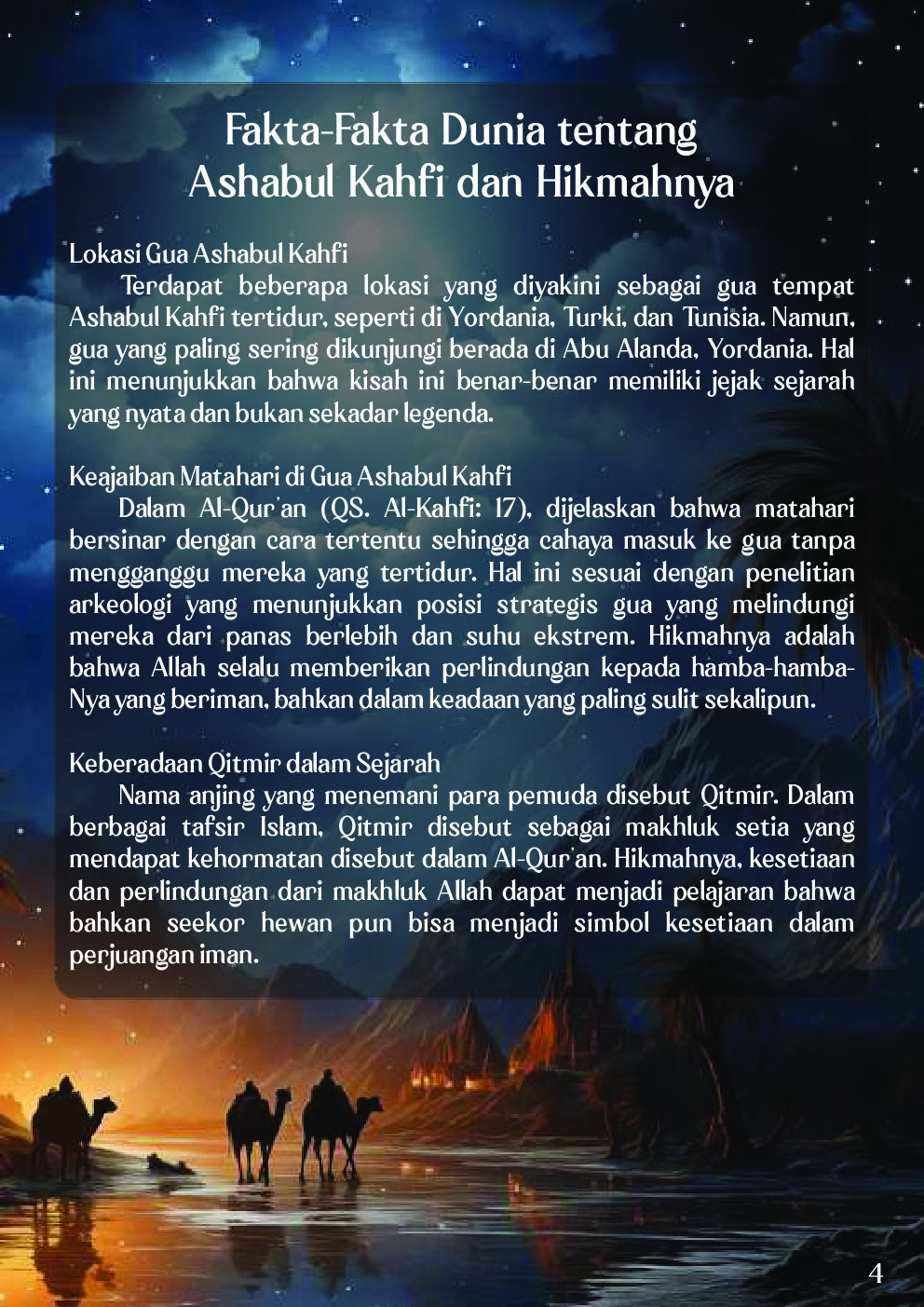 Fakta-Fakta Dunia tentang
Ashabul Kahfi dan Hikmahnya

Lokasi Gua Ashabul Kahfi
Terdapat beberapa lokasi yang diyakini sebagai gua tempat Ashabul Kahfi tertidur, seperti di Yordania, Turki, dan Tunisia. Namun, gua yang paling sering dikunjungi berada di Abu Alanda, Yordania. Hal ini menunjukkan bahwa kisah ini benar-benar memiliki jejak sejarah yang nyata dan bukan sekadar legenda.

Keajaiban Matahari di Gua Ashabul Kahfi
Dalam Al-Qur'an (QS. Al-Kahfi: 17), dijelaskan bahwa matahari bersinar dengan cara tertentu sehingga cahaya masuk ke gua tanpa mengganggu mereka yang tertidur. Hal ini sesuai dengan penelitian arkeologi yang menunjukkan posisi strategis gua yang melindungi mereka dari panas berlebih dan suhu ekstrem. Hikmahnya adalah bahwa Allah selalu memberikan perlindungan kepada hamba-hamba-Nya yang beriman, bahkan dalam keadaan yang paling sulit sekalipun.

Keberadaan Qitmir dalam Sejarah
Nama anjing yang menemani para pemuda disebut Qitmir. Dalam berbagai tafsir Islam, Qitmir disebut sebagai makhluk setia yang mendapat kehormatan disebut dalam Al-Qur'an. Hikmahnya, kesetiaan dan perlindungan dari makhluk Allah dapat menjadi pelajaran bahwa bahkan seekor hewan pun bisa menjadi simbol kesetiaan dalam perjuangan iman.

4